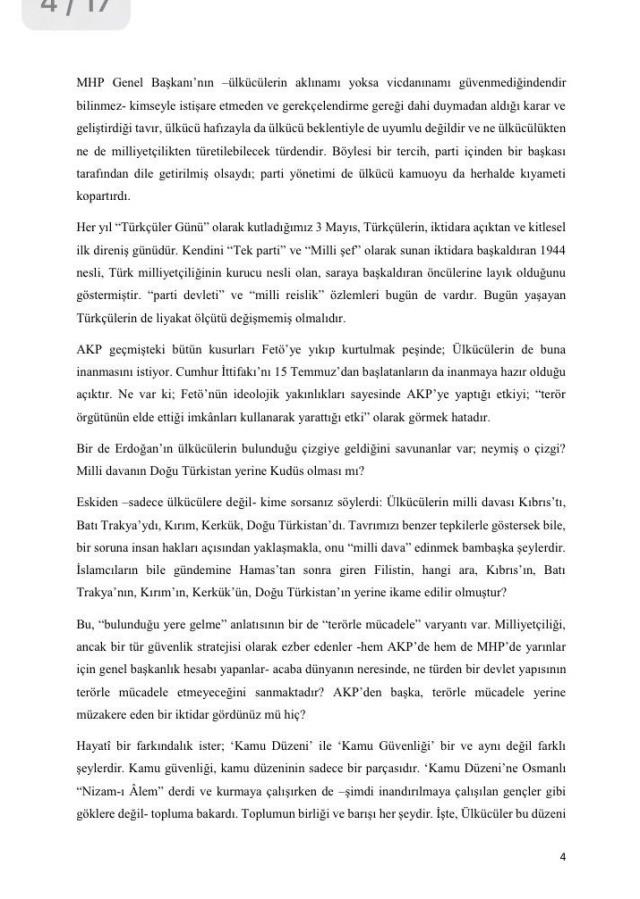 4 / 17

MHP Genel Başkanı'nın –ülkücülerin aklınamı yoksa vicdanınamı güvenmediğindendir bilinmez- kimseyle istişare etmeden ve gerekçelendirme gereği dahi duymadan aldığı karar ve geliştirdiği tavır, ülkücü hafızayla da ülkücü beklentiyle de uyumlu değildir ve ne ülkücülükten ne de milliyetçilikten türetilebilecek türdendir. Böylesi bir tercih, parti içinden bir başkası tarafından dile getirilmiş olsaydı; parti yönetimi de ülkücü kamuoyu da herhalde kıyameti kopartırdı.

Her yıl "Türkçüler Günü" olarak kutladığımız 3 Mayıs, Türkçülerin, iktidara açıktan ve kitlesel ilk direniş günüdür. Kendini "Tek parti" ve "Milli şef" olarak sunan iktidara başkaldıran 1944 nesli, Türk milliyetçiliğinin kurucu nesli olan, saraya başkaldıran öncülerine layık olduğunu göstermiştir. "parti devleti" ve "milli reislik" özlemleri bugün de vardır. Bugün yaşayan Türkçülerin de liyakat ölçütü değişmemiş olmalıdır.

AKP geçmişteki bütün kusurları Fetö'ye yıkıp kurtulmak peşinde; Ülkücülerin de buna inanmasını istiyor. Cumhur İttifakı'nı 15 Temmuz'dan başlatanların da inanmaya hazır olduğu açıktır. Ne var ki; Fetö'nün ideolojik yakınlıkları sayesinde AKP'ye yaptığı etkiyi; "terör örgütünün elde ettiği imkânları kullanarak yarattığı etki" olarak görmek hatadır.

Bir de Erdoğan'ın ülkücülerin bulunduğu çizgiye geldiğini savunanlar var; neymiş o çizgi? Milli davanın Doğu Türkistan yerine Kudüs olması mı?

Eskiden –sadece ülkücülere değil- kime sorsanız söylerdi: Ülkücülerin milli davası Kıbrıs'tı, Batı Trakya'ydı, Kırım, Kerkük, Doğu Türkistan'dı. Tavrımızı benzer tepkilerle göstersek bile, bir soruna insan hakları açısından yaklaşmakla, onu "milli dava" edinmek bambaşka şeylerdir. İslamcıların bile gündemine Hamas'tan sonra giren Filistin, hangi ara, Kıbrıs'ın, Batı Trakya'nın, Kırım'ın, Kerkük'ün, Doğu Türkistan'ın yerine ikame edilir olmuştur?

Bu, "bulunduğu yere gelme" anlatısının bir de "terörle mücadele" varyantı var. Milliyetçiliği, ancak bir tür güvenlik stratejisi olarak ezber edenler -hem AKP'de hem de MHP'de yarınlar için genel başkanlık hesabı yapanlar- acaba dünyanın neresinde, ne türden bir devlet yapısının terörle mücadele etmeyeceğini sanmaktadır? AKP'den başka, terörle mücadele yerine müzakere eden bir iktidar gördünüz mü hiç?

Hayati bir farkındalık ister; 'Kamu Düzeni' ile 'Kamu Güvenliği' bir ve aynı değil farklı şeylerdir. Kamu güvenliği, kamu düzeninin sadece bir parçasıdır. 'Kamu Düzeni'ne Osmanlı "Nizam-ı Âlem" derdi ve kurmaya çalışırken de –şimdi inandırılmaya çalışılan gençler gibi göklere değil- topluma bakardı. Toplumun birliği ve barışı her şeydir. İşte, Ülkücüler bu düzeni

4